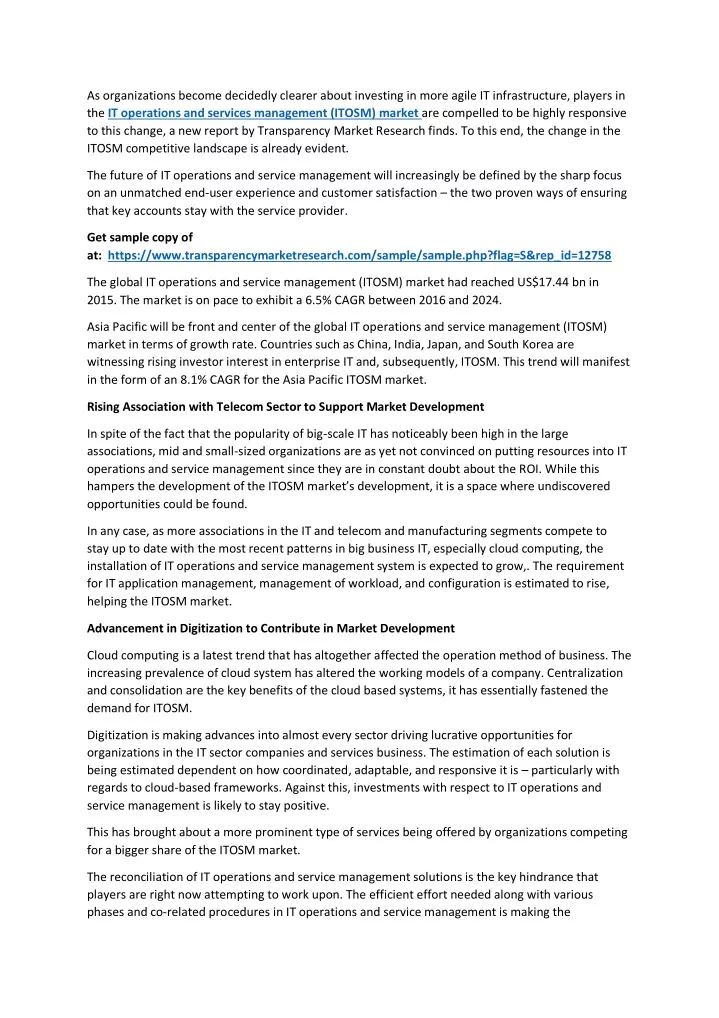 As organizations become decidedly clearer about investing in more agile IT infrastructure, players in the IT operations and services management (ITOSM) market are compelled to be highly responsive to this change, a new report by Transparency Market Research finds. To this end, the change in the ITOSM competitive landscape is already evident.

The future of IT operations and service management will increasingly be defined by the sharp focus on an unmatched end-user experience and customer satisfaction – the two proven ways of ensuring that key accounts stay with the service provider.

Get sample copy of at: https://www.transparencymarketresearch.com/sample/sample.php?flag=S&rep_id=12758

The global IT operations and service management (ITOSM) market had reached US$17.44 bn in 2015. The market is on pace to exhibit a 6.5% CAGR between 2016 and 2024.

Asia Pacific will be front and center of the global IT operations and service management (ITOSM) market in terms of growth rate. Countries such as China, India, Japan, and South Korea are witnessing rising investor interest in enterprise IT and, subsequently, ITOSM. This trend will manifest in the form of an 8.1% CAGR for the Asia Pacific ITOSM market.

Rising Association with Telecom Sector to Support Market Development

In spite of the fact that the popularity of big-scale IT has noticeably been high in the large associations, mid and small-sized organizations are as yet not convinced on putting resources into IT operations and service management since they are in constant doubt about the ROI. While this hampers the development of the ITOSM market's development, it is a space where undiscovered opportunities could be found.

In any case, as more associations in the IT and telecom and manufacturing segments compete to stay up to date with the most recent patterns in big business IT, especially cloud computing, the installation of IT operations and service management system is expected to grow,. The requirement for IT application management, management of workload, and configuration is estimated to rise, helping the ITOSM market.

Advancement in Digitization to Contribute in Market Development

Cloud computing is a latest trend that has altogether affected the operation method of business. The increasing prevalence of cloud system has altered the working models of a company. Centralization and consolidation are the key benefits of the cloud based systems, it has essentially fastened the demand for ITOSM.

Digitization is making advances into almost every sector driving lucrative opportunities for organizations in the IT sector companies and services business. The estimation of each solution is being estimated dependent on how coordinated, adaptable, and responsive it is – particularly with regards to cloud-based frameworks. Against this, investments with respect to IT operations and service management is likely to stay positive.

This has brought about a more prominent type of services being offered by organizations competing for a bigger share of the ITOSM market.

The reconciliation of IT operations and service management solutions is the key hindrance that players are right now attempting to work upon. The efficient effort needed along with various phases and co-related procedures in IT operations and service management is making the